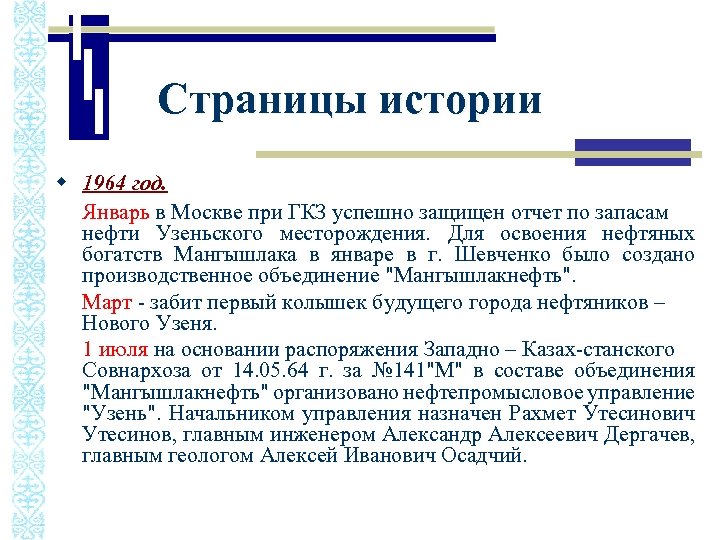 Страницы истории

1964 год.

Январь в Москве при ГКЗ успешно защищен отчет по запасам нефти Узеньского месторождения. Для освоения нефтяных богатств Мангышлака в январе в г. Шевченко было создано производственное объединение "Мангышлакнефть".

Март - забит первый колышек будущего города нефтяников – Нового Узеня.

1 июля на основании распоряжения Западно – Казах-станского Совнархоза от 14.05.64 г. за №141"М" в составе объединения "Мангышлакнефть" организовано нефтепромысловое управление "Узень". Начальником управления назначен Рахмет Утесинович Утесинов, главным инженером Александр Алексеевич Дергачев, главным геологом Алексей Иванович Осадчий.